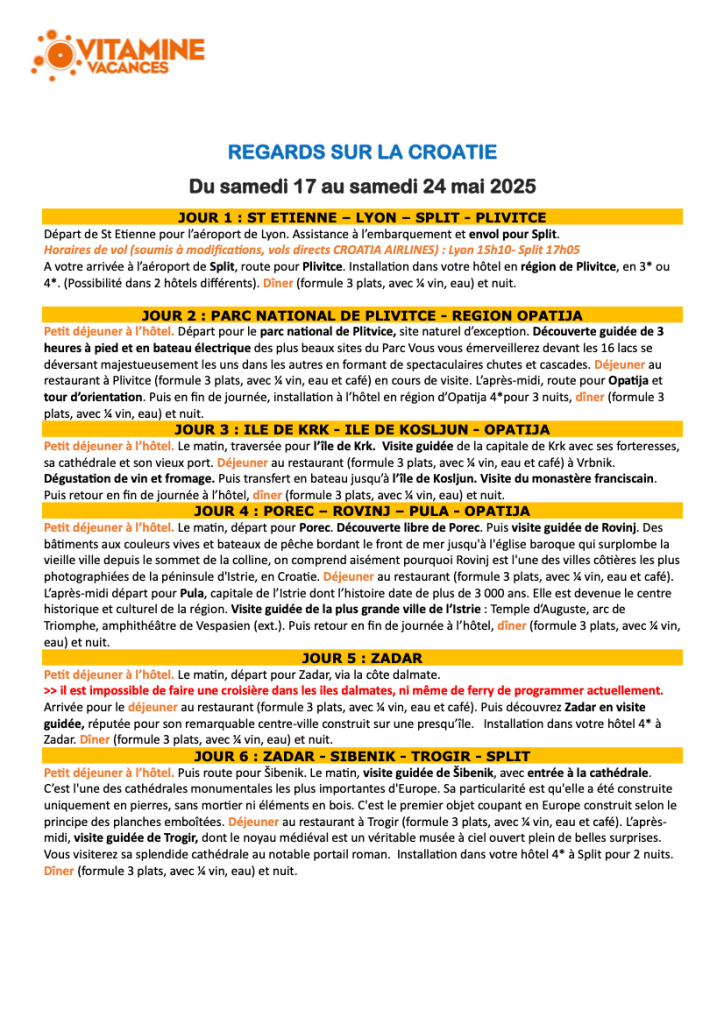 VITAMINE VACANCES

REGARDS SUR LA CROATIE

Du samedi 17 au samedi 24 mai 2025

JOUR 1 : ST ETIENNE – LYON – SPLIT - PLIVITCE

Départ de St Etienne pour l'aéroport de Lyon. Assistance à l'embarquement et envol pour Split.
Horaires de vol (soumis à modifications, vols directs CROATIA AIRLINES) : Lyon 15h10- Split 17h05
A votre arrivée à l'aéroport de Split, route pour Plivitce. Installation dans votre hôtel en région de Plivitce, en 3* ou 4*. (Possibilité dans 2 hôtels différents). Dîner (formule 3 plats, avec ¼ vin, eau) et nuit.

JOUR 2 : PARC NATIONAL DE PLIVITCE - REGION OPATIJA

Petit déjeuner à l'hôtel. Départ pour le parc national de Plitvice, site naturel d'exception. Découverte guidée de 3 heures à pied et en bateau électrique des plus beaux sites du Parc Vous vous émerveillerez devant les 16 lacs se déversant majestueusement les uns dans les autres en formant de spectaculaires chutes et cascades. Déjeuner au restaurant à Plivitce (formule 3 plats, avec ¼ vin, eau et café) en cours de visite. L'après-midi, route pour Opatija et tour d'orientation. Puis en fin de journée, installation à l'hôtel en région d'Opatija 4*pour 3 nuits, dîner (formule 3 plats, avec ¼ vin, eau) et nuit.

JOUR 3 : ILE DE KRK - ILE DE KOSLJUN - OPATIJA

Petit déjeuner à l'hôtel. Le matin, traversée pour l'île de Krk. Visite guidée de la capitale de Krk avec ses forteresses, sa cathédrale et son vieux port. Déjeuner au restaurant (formule 3 plats, avec ¼ vin, eau et café) à Vrbnik. Dégustation de vin et fromage. Puis transfert en bateau jusqu'à l'île de Kosljun. Visite du monastère franciscain. Puis retour en fin de journée à l'hôtel, dîner (formule 3 plats, avec ¼ vin, eau) et nuit.

JOUR 4 : POREC – ROVINJ – PULA - OPATIJA

Petit déjeuner à l'hôtel. Le matin, départ pour Porec. Découverte libre de Porec. Puis visite guidée de Rovinj. Des bâtiments aux couleurs vives et bateaux de pêche bordant le front de mer jusqu'à l'église baroque qui surplombe la vieille ville depuis le sommet de la colline, on comprend aisément pourquoi Rovinj est l'une des villes côtières les plus photographiées de la péninsule d'Istrie, en Croatie. Déjeuner au restaurant (formule 3 plats, avec ¼ vin, eau et café). L'après-midi départ pour Pula, capitale de l'Istrie dont l'histoire date de plus de 3 000 ans. Elle est devenue le centre historique et culturel de la région. Visite guidée de la plus grande ville de l'Istrie : Temple d'Auguste, arc de Triomphe, amphithéâtre de Vespasien (ext.). Puis retour en fin de journée à l'hôtel, dîner (formule 3 plats, avec ¼ vin, eau) et nuit.

JOUR 5 : ZADAR

Petit déjeuner à l'hôtel. Le matin, départ pour Zadar, via la côte dalmate.
>> il est impossible de faire une croisière dans les iles dalmates, ni même de ferry de programmer actuellement.
Arrivée pour le déjeuner au restaurant (formule 3 plats, avec ¼ vin, eau et café). Puis découvrez Zadar en visite guidée, réputée pour son remarquable centre-ville construit sur une presqu'île. Installation dans votre hôtel 4* à Zadar. Dîner (formule 3 plats, avec ¼ vin, eau) et nuit.

JOUR 6 : ZADAR - SIBENIK - TROGIR - SPLIT

Petit déjeuner à l'hôtel. Puis route pour Šibenik. Le matin, visite guidée de Šibenik, avec entrée à la cathédrale. C'est l'une des cathédrales monumentales les plus importantes d'Europe. Sa particularité est qu'elle a été construite uniquement en pierres, sans mortier ni éléments en bois. C'est le premier objet coupant en Europe construit selon le principe des planches emboîtées. Déjeuner au restaurant à Trogir (formule 3 plats, avec ¼ vin, eau et café). L'après-midi, visite guidée de Trogir, dont le noyau médiéval est un véritable musée à ciel ouvert plein de belles surprises. Vous visiterez sa splendide cathédrale au notable portail roman. Installation dans votre hôtel 4* à Split pour 2 nuits. Dîner (formule 3 plats, avec ¼ vin, eau) et nuit.